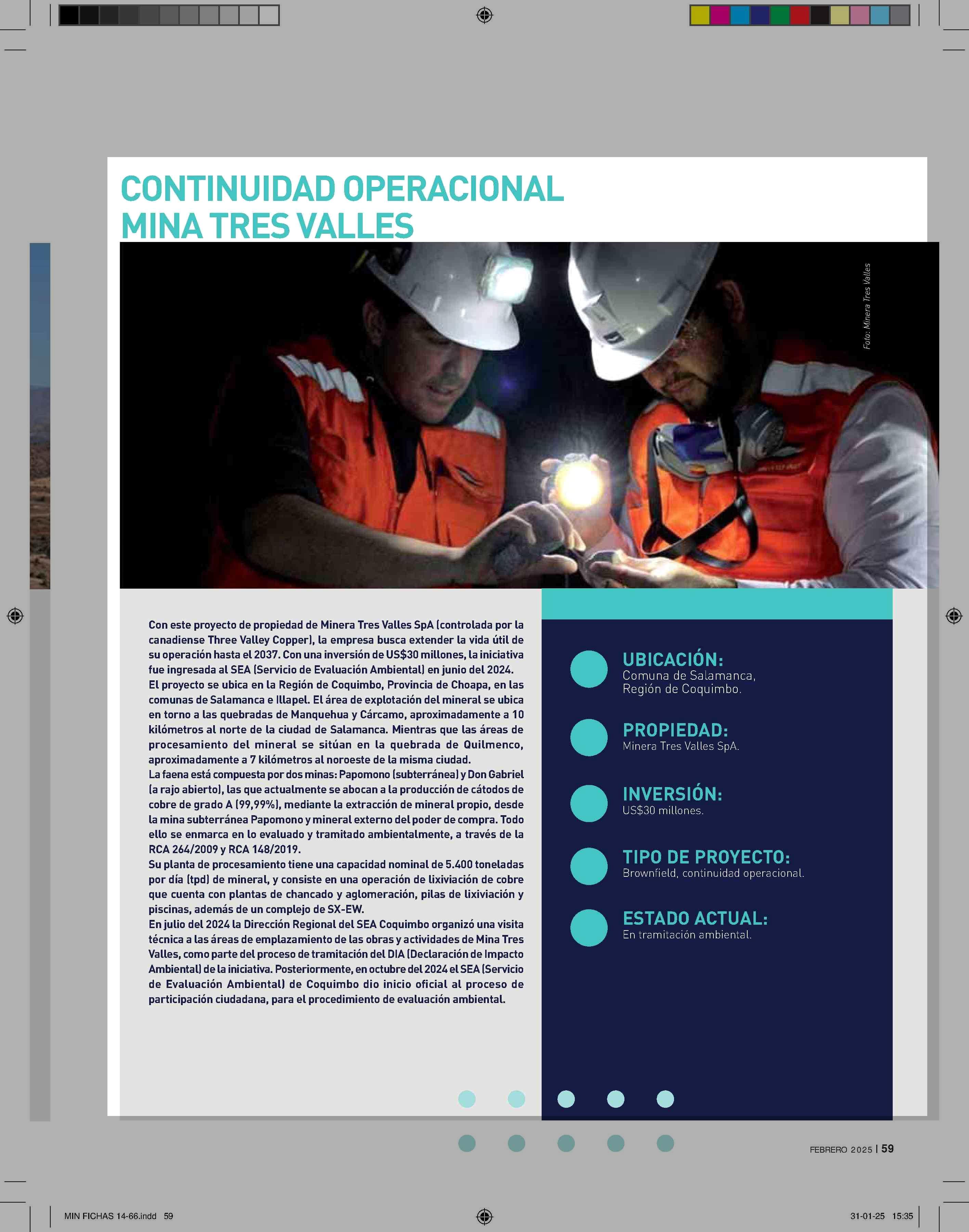 CONTINUIDAD OPERACIONAL MINA TRES VALLES

Foto: Minera Tres Valles

Con este proyecto de propiedad de Minera Tres Valles SpA (controlada por la canadiense Three Valley Copper), la empresa busca extender la vida útil de su operación hasta el 2037. Con una inversión de US$30 millones, la iniciativa fue ingresada al SEA (Servicio de Evaluación Ambiental) en junio del 2024.
El proyecto se ubica en la Región de Coquimbo, Provincia de Choapa, en las comunas de Salamanca e Illapel. El área de explotación del mineral se ubica en torno a las quebradas de Manquehua y Cárcamo, aproximadamente a 10 kilómetros al norte de la ciudad de Salamanca. Mientras que las áreas de procesamiento del mineral se sitúan en la quebrada de Quilmenco, aproximadamente a 7 kilómetros al noroeste de la misma ciudad.
La faena está compuesta por dos minas: Papomono (subterránea) y Don Gabriel (a rajo abierto), las que actualmente se abocan a la producción de cátodos de cobre de grado A (99,99%), mediante la extracción de mineral propio, desde la mina subterránea Papomono y mineral externo del poder de compra. Todo ello se enmarca en lo evaluado y tramitado ambientalmente, a través de la RCA 264/2009 y RCA 148/2019.
Su planta de procesamiento tiene una capacidad nominal de 5.400 toneladas por día (tpd) de mineral, y consiste en una operación de lixiviación de cobre que cuenta con plantas de chancado y aglomeración, pilas de lixiviación y piscinas, además de un complejo de SX-EW.
En julio del 2024 la Dirección Regional del SEA Coquimbo organizó una visita técnica a las áreas de emplazamiento de las obras y actividades de Mina Tres Valles, como parte del proceso de tramitación del DIA (Declaración de Impacto Ambiental) de la iniciativa. Posteriormente, en octubre del 2024 el SEA (Servicio de Evaluación Ambiental) de Coquimbo dio inicio oficial al proceso de participación ciudadana, para el procedimiento de evaluación ambiental.

UBICACIÓN:
Comuna de Salamanca, Región de Coquimbo.

PROPIEDAD:
Minera Tres Valles SpA.

INVERSIÓN:
US$30 millones.

TIPO DE PROYECTO:
Brownfield, continuidad operacional.

ESTADO ACTUAL:
En tramitación ambiental.

FEBRERO 2025 | 59

MIN FICHAS 14-66.indd 59

31-01-25 15:35